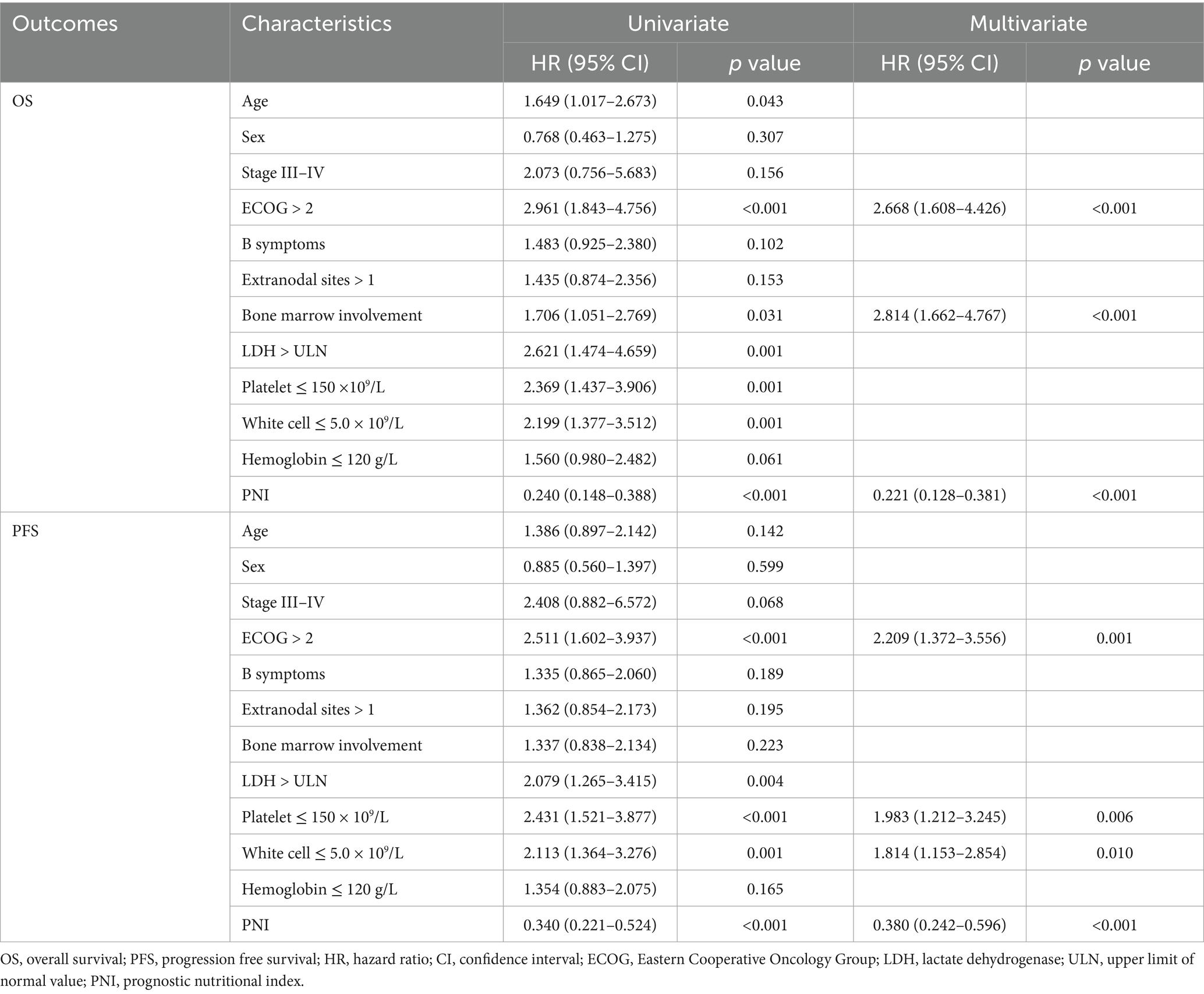 | Outcomes | Characteristics | Univariate HR (95% CI) | Univariate p value | Multivariate HR (95% CI) | Multivariate p value |
|---|---|---|---|---|---|
| OS | Age | 1.649 (1.017–2.673) | 0.043 | | |
| | Sex | 0.768 (0.463–1.275) | 0.307 | | |
| | Stage III–IV | 2.073 (0.756–5.683) | 0.156 | | |
| | ECOG > 2 | 2.961 (1.843–4.756) | <0.001 | 2.668 (1.608–4.426) | <0.001 |
| | B symptoms | 1.483 (0.925–2.380) | 0.102 | | |
| | Extranodal sites > 1 | 1.435 (0.874–2.356) | 0.153 | | |
| | Bone marrow involvement | 1.706 (1.051–2.769) | 0.031 | 2.814 (1.662–4.767) | <0.001 |
| | LDH > ULN | 2.621 (1.474–4.659) | 0.001 | | |
| | Platelet ≤ 150 ×$10^9$/L | 2.369 (1.437–3.906) | 0.001 | | |
| | White cell ≤ 5.0 × $10^9$/L | 2.199 (1.377–3.512) | 0.001 | | |
| | Hemoglobin ≤ 120 g/L | 1.560 (0.980–2.482) | 0.061 | | |
| | PNI | 0.240 (0.148–0.388) | <0.001 | 0.221 (0.128–0.381) | <0.001 |
| PFS | Age | 1.386 (0.897–2.142) | 0.142 | | |
| | Sex | 0.885 (0.560–1.397) | 0.599 | | |
| | Stage III–IV | 2.408 (0.882–6.572) | 0.068 | | |
| | ECOG > 2 | 2.511 (1.602–3.937) | <0.001 | 2.209 (1.372–3.556) | 0.001 |
| | B symptoms | 1.335 (0.865–2.060) | 0.189 | | |
| | Extranodal sites > 1 | 1.362 (0.854–2.173) | 0.195 | | |
| | Bone marrow involvement | 1.337 (0.838–2.134) | 0.223 | | |
| | LDH > ULN | 2.079 (1.265–3.415) | 0.004 | | |
| | Platelet ≤ 150 × $10^9$/L | 2.431 (1.521–3.877) | <0.001 | 1.983 (1.212–3.245) | 0.006 |
| | White cell ≤ 5.0 × $10^9$/L | 2.113 (1.364–3.276) | 0.001 | 1.814 (1.153–2.854) | 0.010 |
| | Hemoglobin ≤ 120 g/L | 1.354 (0.883–2.075) | 0.165 | | |
| | PNI | 0.340 (0.221–0.524) | <0.001 | 0.380 (0.242–0.596) | <0.001 |

OS, overall survival; PFS, progression free survival; HR, hazard ratio; CI, confidence interval; ECOG, Eastern Cooperative Oncology Group; LDH, lactate dehydrogenase; ULN, upper limit of normal value; PNI, prognostic nutritional index.